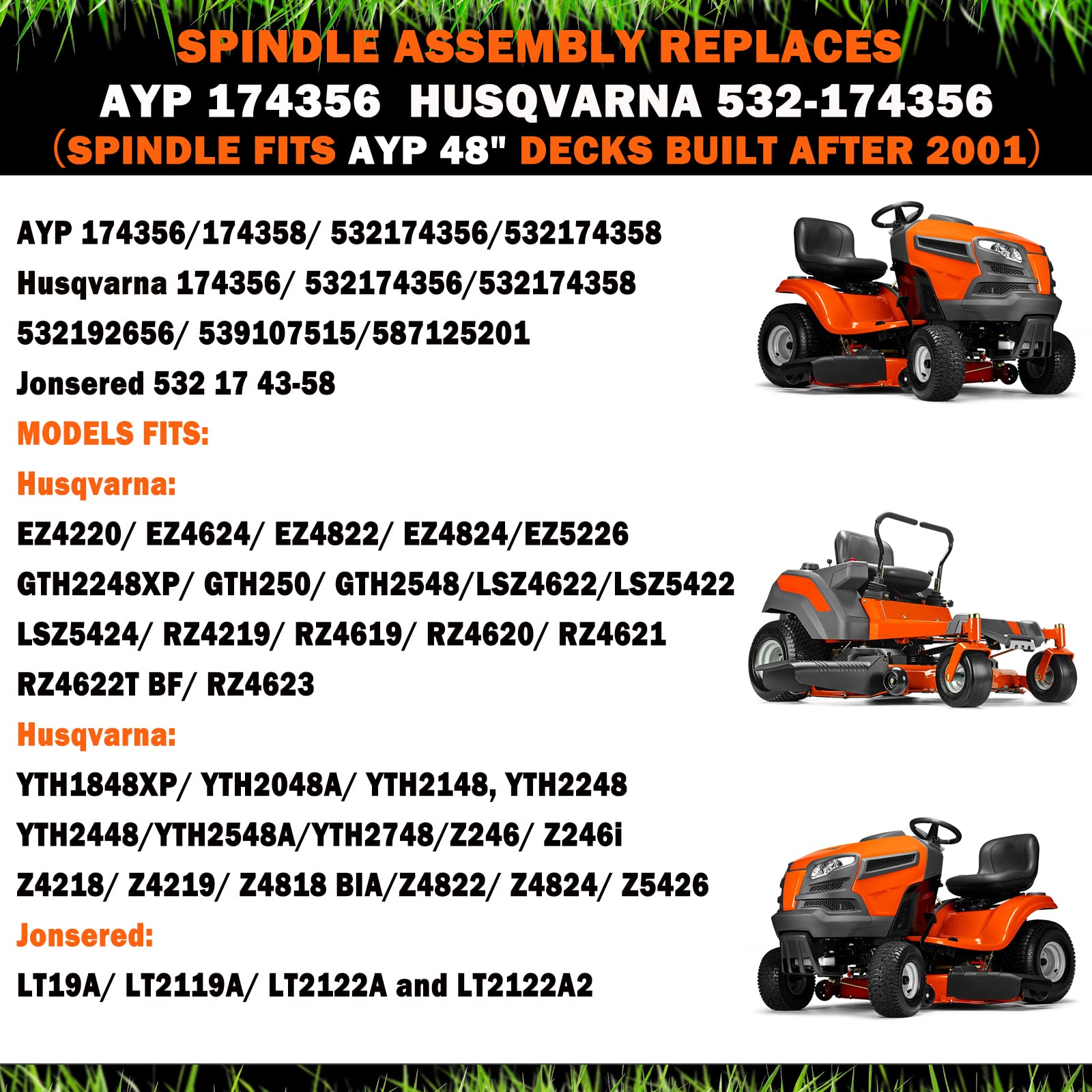 SPINDLE ASSEMBLY REPLACES
AYP 174356  HUSQVARNA 532-174356
(SPINDLE FITS AYP 48" DECKS BUILT AFTER 2001)

AYP 174356/174358/ 532174356/532174358
Husqvarna 174356/ 532174356/532174358
532192656/ 539107515/587125201
Jonsered 532 17 43-58

MODELS FITS:
Husqvarna:
EZ4220/ EZ4624/ EZ4822/ EZ4824/EZ5226
GTH2248XP/ GTH250/ GTH2548/LSZ4622/LSZ5422
LSZ5424/ RZ4219/ RZ4619/ RZ4620/ RZ4621
RZ4622T BF/ RZ4623
Husqvarna:
YTH1848XP/ YTH2048A/ YTH2148, YTH2248
YTH2448/YTH2548A/YTH2748/Z246/ Z246i
Z4218/ Z4219/ Z4818 BIA/Z4822/ Z4824/ Z5426
Jonsered:
LT19A/ LT2119A/ LT2122A and LT2122A2